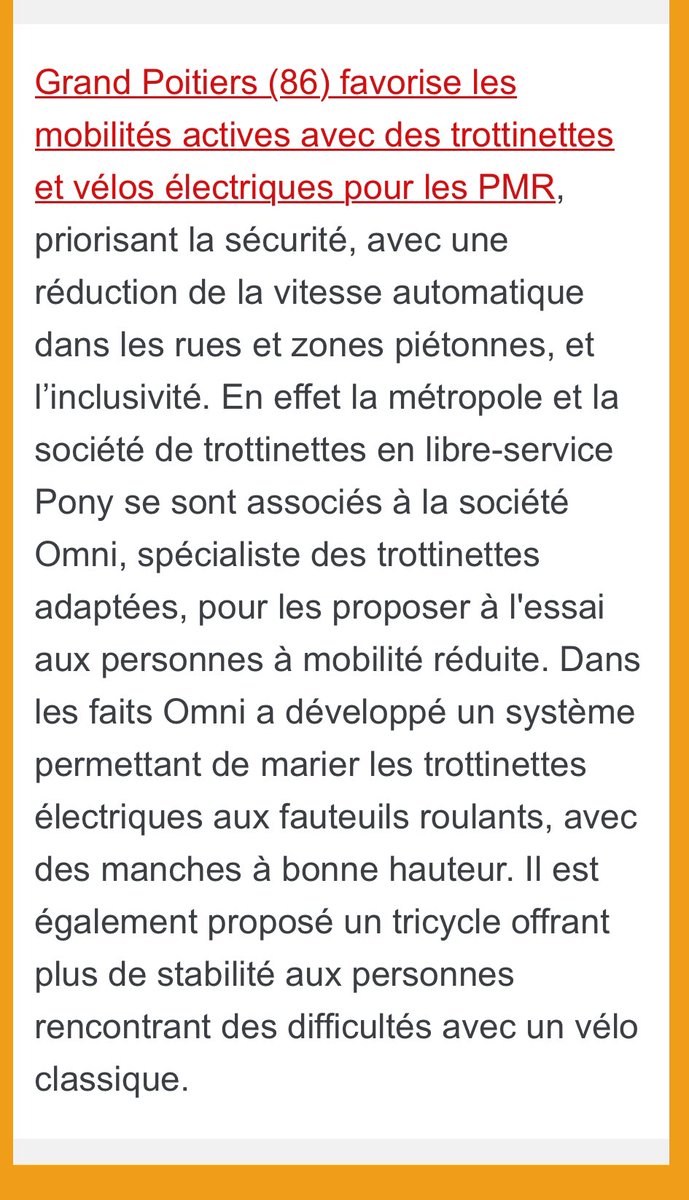 Grand Poitiers (86) favorise les mobilités actives avec des trottinettes et vélos électriques pour les PMR, priorisant la sécurité, avec une réduction de la vitesse automatique dans les rues et zones piétonnes, et l’inclusivité. En effet la métropole et la société de trottinettes en libre-service Pony se sont associés à la société Omni, spécialiste des trottinettes adaptées, pour les proposer à l'essai aux personnes à mobilité réduite. Dans les faits Omni a développé un système permettant de marier les trottinettes électriques aux fauteuils roulants, avec des manches à bonne hauteur. Il est également proposé un tricycle offrant plus de stabilité aux personnes rencontrant des difficultés avec un vélo classique.